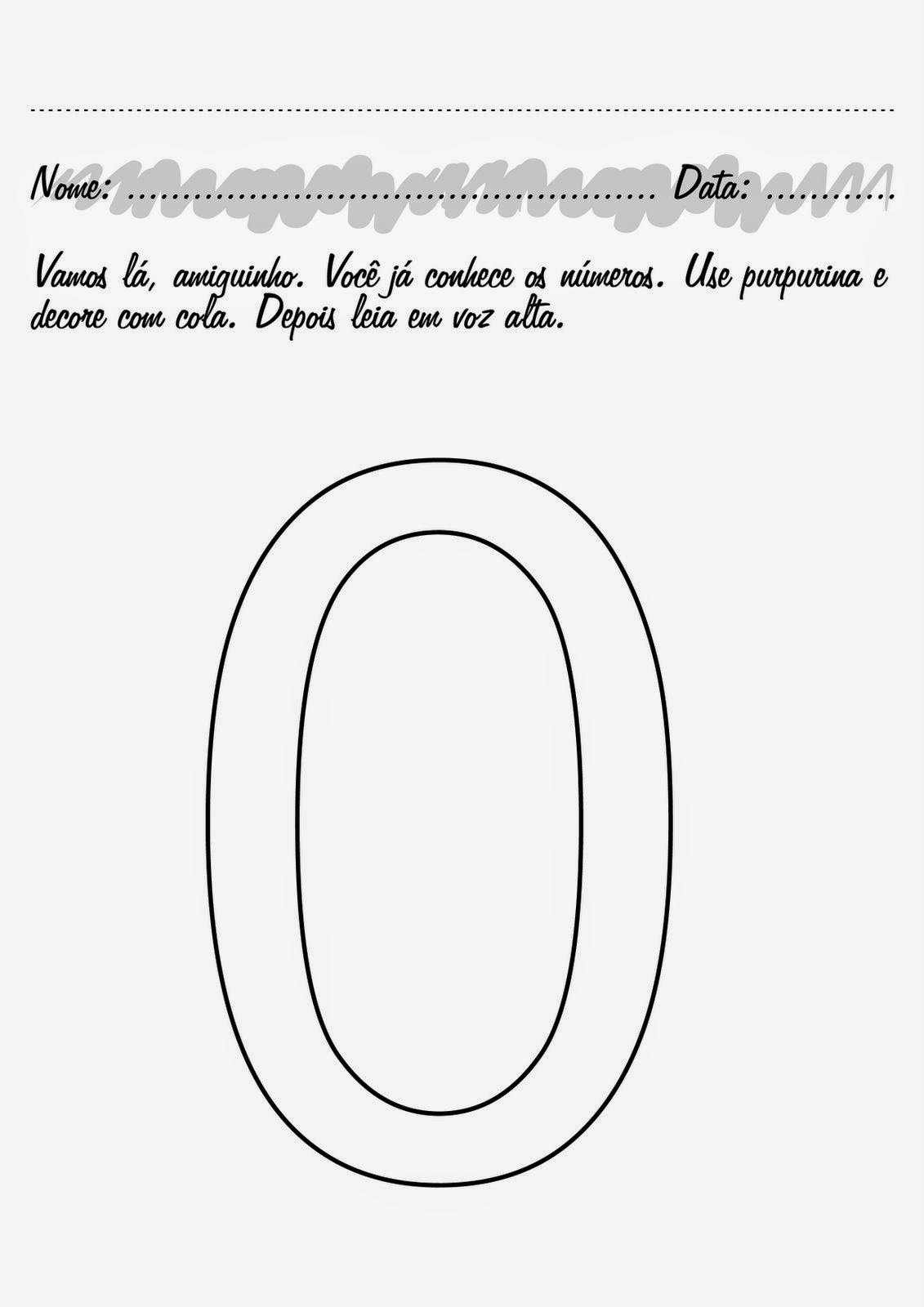 Nome: ____ Data: ____

Vamos lá, amiguinho. Você já conhece os números. Use purpurina e decore com cola. Depois leia em voz alta.

0